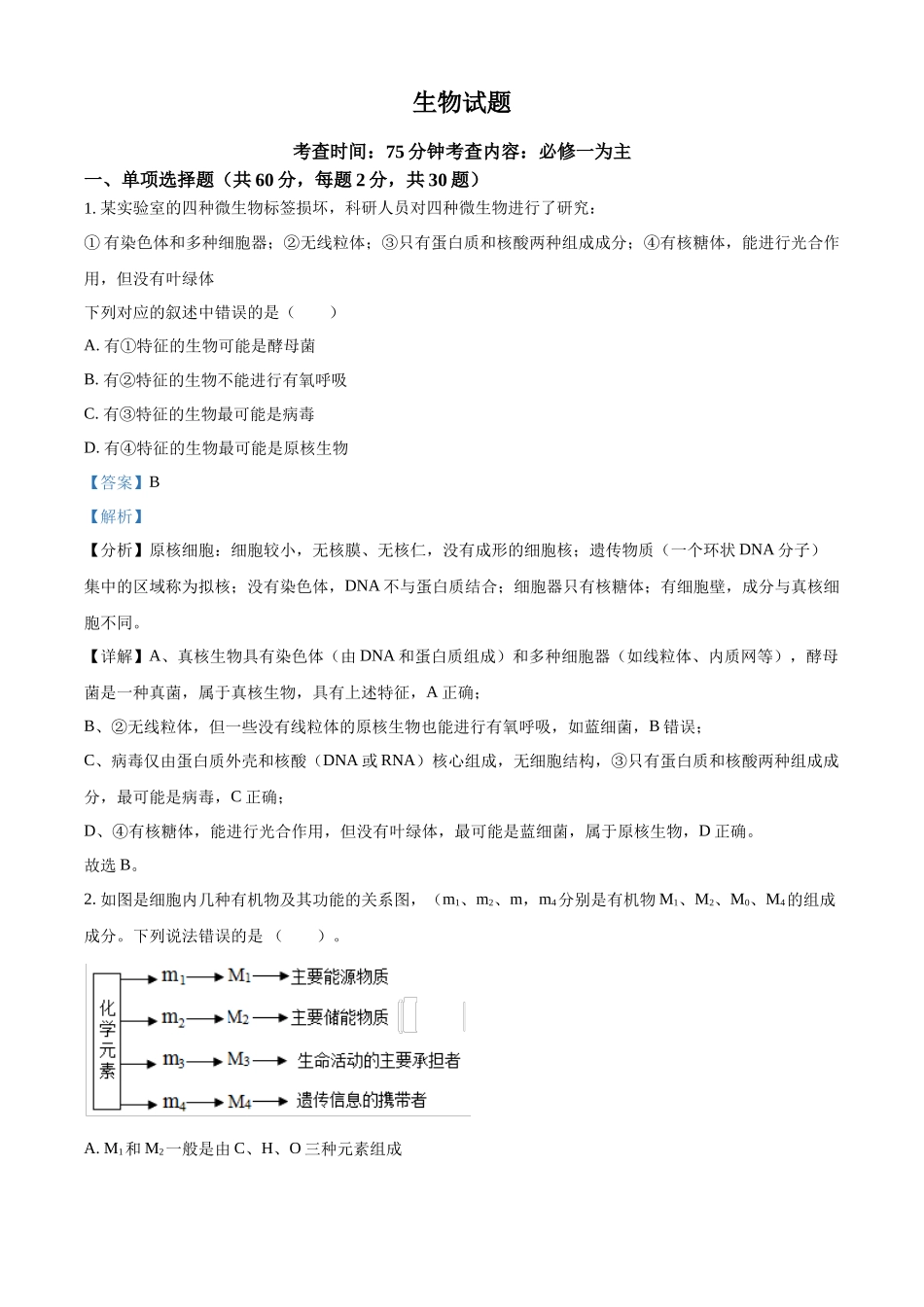 生物试题

考查时间：75 分钟考查内容：必修一为主

一、单项选择题（共 60 分，每题 2 分，共 30 题）

1. 某实验室的四种微生物标签损坏，科研人员对四种微生物进行了研究：

① 有染色体和多种细胞器；②无线粒体；③只有蛋白质和核酸两种组成成分；④有核糖体，能进行光合作用，但没有叶绿体

下列对应的叙述中错误的是（　　）

A. 有①特征的生物可能是酵母菌

B. 有②特征的生物不能进行有氧呼吸

C. 有③特征的生物最可能是病毒

D. 有④特征的生物最可能是原核生物

【答案】B

【解析】

【分析】原核细胞：细胞较小，无核膜、无核仁，没有成形的细胞核；遗传物质（一个环状 DNA 分子）集中的区域称为拟核；没有染色体，DNA 不与蛋白质结合；细胞器只有核糖体；有细胞壁，成分与真核细胞不同。

【详解】A、真核生物具有染色体（由 DNA 和蛋白质组成）和多种细胞器（如线粒体、内质网等），酵母菌是一种真菌，属于真核生物，具有上述特征，A 正确；

B、②无线粒体，但一些没有线粒体的原核生物也能进行有氧呼吸，如蓝细菌，B 错误；

C、病毒仅由蛋白质外壳和核酸（DNA 或 RNA）核心组成，无细胞结构，③只有蛋白质和核酸两种组成成分，最可能是病毒，C 正确；

D、④有核糖体，能进行光合作用，但没有叶绿体，最可能是蓝细菌，属于原核生物，D 正确。

故选 B。

2. 如图是细胞内几种有机物及其功能的关系图，（$m_1$、$m_2$、m，$m_4$ 分别是有机物 $M_1$、$M_2$、$M_0$、$M_4$ 的组成成分。下列说法错误的是（　　）。

化学元素
$m_1$ → $M_1$ → 主要能源物质
$m_2$ → $M_2$ → 主要储能物质
$m_3$ → $M_3$ → 生命活动的主要承担者
$m_4$ → $M_4$ → 遗传信息的携带者

A. $M_1$ 和 $M_2$ 一般是由 C、H、O 三种元素组成